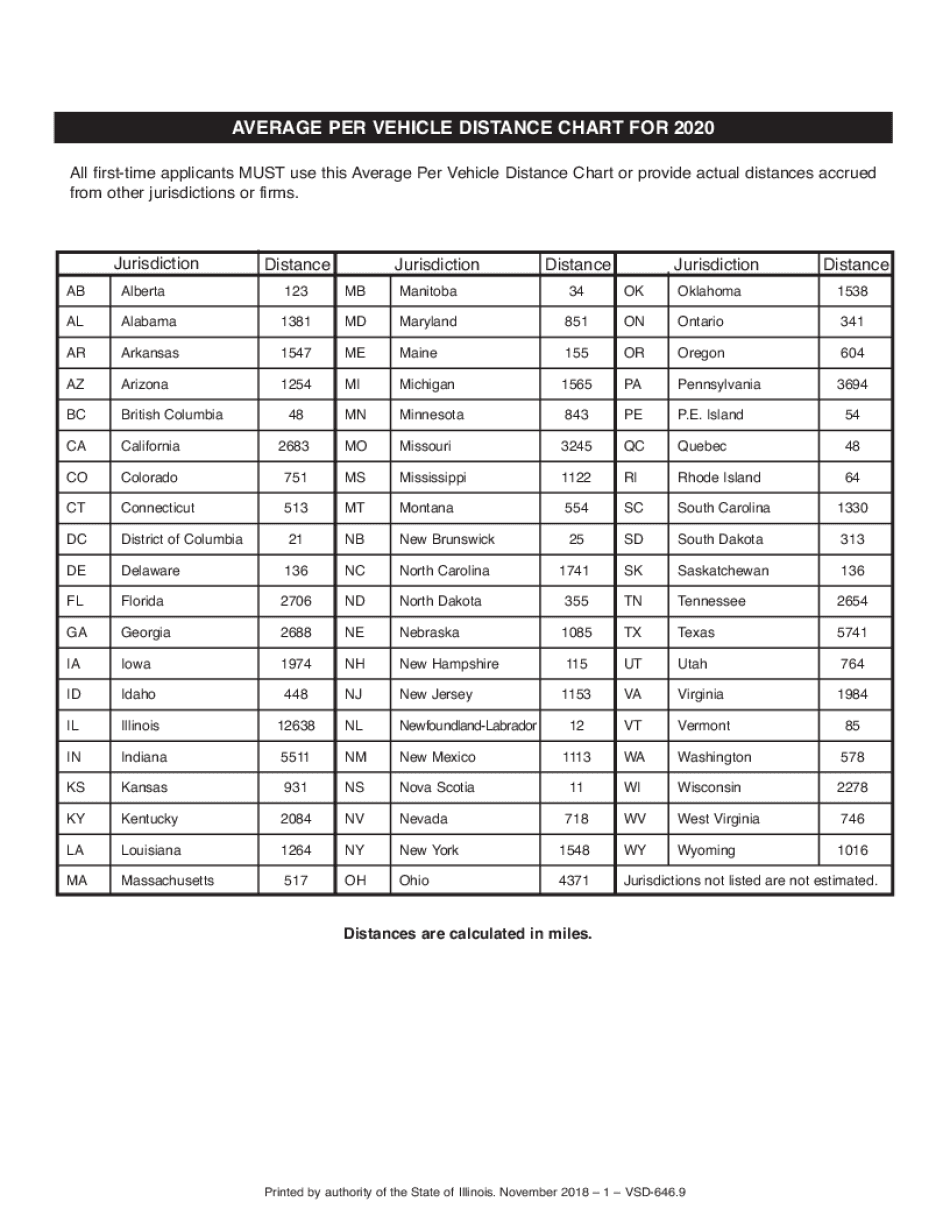 AVERAGE PER VEHICLE DISTANCE CHART FOR 2020

All first-time applicants MUST use this Average Per Vehicle Distance Chart or provide actual distances accrued from other jurisdictions or firms.

| Jurisdiction | | Distance | Jurisdiction | | Distance | Jurisdiction | | Distance |
|---|---|---|---|---|---|---|---|---|
| AB | Alberta | 123 | MB | Manitoba | 34 | OK | Oklahoma | 1538 |
| AL | Alabama | 1381 | MD | Maryland | 851 | ON | Ontario | 341 |
| AR | Arkansas | 1547 | ME | Maine | 155 | OR | Oregon | 604 |
| AZ | Arizona | 1254 | MI | Michigan | 1565 | PA | Pennsylvania | 3694 |
| BC | British Columbia | 48 | MN | Minnesota | 843 | PE | P.E. Island | 54 |
| CA | California | 2683 | MO | Missouri | 3245 | QC | Quebec | 48 |
| CO | Colorado | 751 | MS | Mississippi | 1122 | RI | Rhode Island | 64 |
| CT | Connecticut | 513 | MT | Montana | 554 | SC | South Carolina | 1330 |
| DC | District of Columbia | 21 | NB | New Brunswick | 25 | SD | South Dakota | 313 |
| DE | Delaware | 136 | NC | North Carolina | 1741 | SK | Saskatchewan | 136 |
| FL | Florida | 2706 | ND | North Dakota | 355 | TN | Tennessee | 2654 |
| GA | Georgia | 2688 | NE | Nebraska | 1085 | TX | Texas | 5741 |
| IA | Iowa | 1974 | NH | New Hampshire | 115 | UT | Utah | 764 |
| ID | Idaho | 448 | NJ | New Jersey | 1153 | VA | Virginia | 1984 |
| IL | Illinois | 12638 | NL | Newfoundland-Labrador | 12 | VT | Vermont | 85 |
| IN | Indiana | 5511 | NM | New Mexico | 1113 | WA | Washington | 578 |
| KS | Kansas | 931 | NS | Nova Scotia | 11 | WI | Wisconsin | 2278 |
| KY | Kentucky | 2084 | NV | Nevada | 718 | WV | West Virginia | 746 |
| LA | Louisiana | 1264 | NY | New York | 1548 | WY | Wyoming | 1016 |
| MA | Massachusetts | 517 | OH | Ohio | 4371 | Jurisdictions not listed are not estimated. | | |

Distances are calculated in miles.

Printed by authority of the State of Illinois. November 2018 – 1 – VSD-646.9